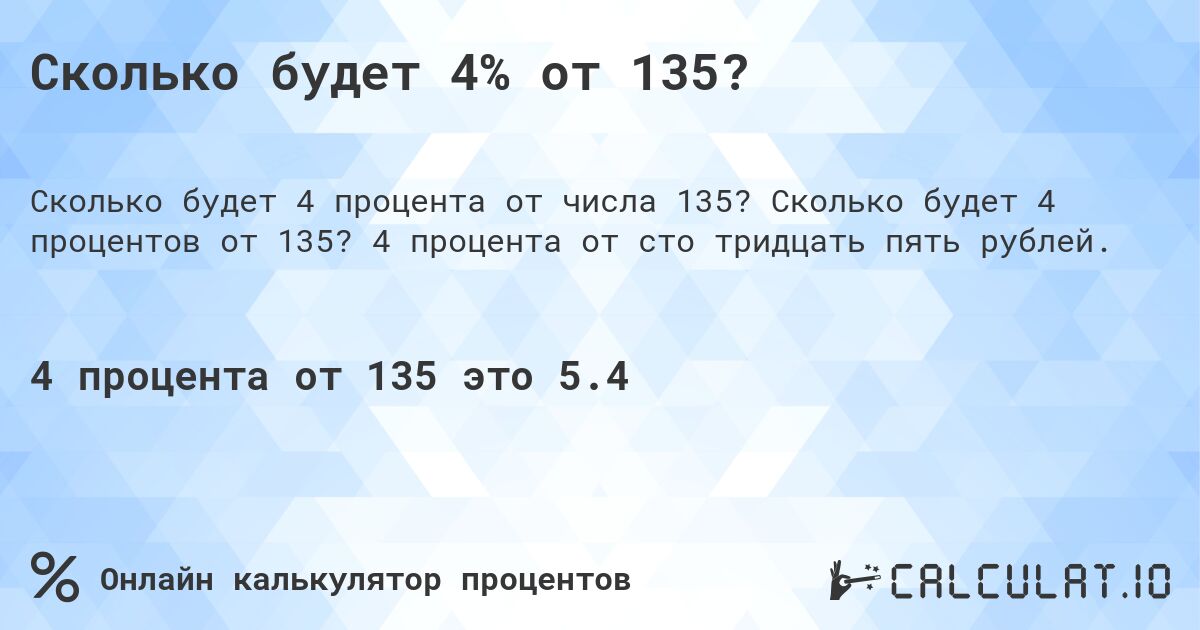 Сколько будет 4% от 135?

Сколько будет 4 процента от числа 135? Сколько будет 4 процентов от 135? 4 процента от сто тридцать пять рублей.

4 процента от 135 это 5.4

%

Онлайн калькулятор процентов

CALCULAT.IO